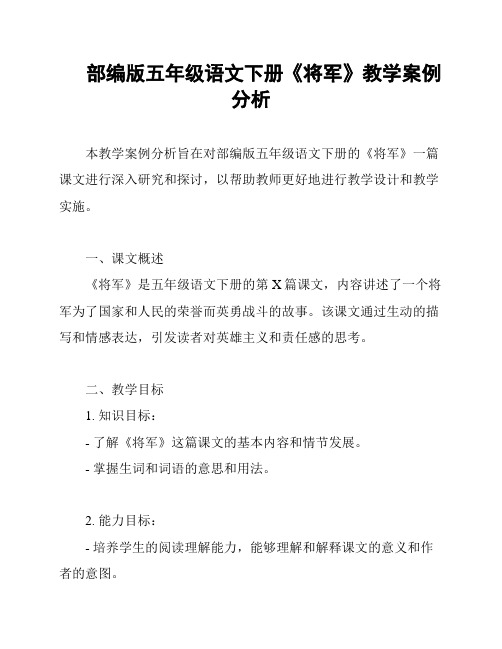 部编版五年级语文下册《将军》教学案例分析

本教学案例分析旨在对部编版五年级语文下册的《将军》一篇课文进行深入研究和探讨，以帮助教师更好地进行教学设计和教学实施。

一、课文概述

《将军》是五年级语文下册的第 X 篇课文，内容讲述了一个将军为了国家和人民的荣誉而英勇战斗的故事。该课文通过生动的描写和情感表达，引发读者对英雄主义和责任感的思考。

二、教学目标

1. 知识目标：

- 了解《将军》这篇课文的基本内容和情节发展。

- 掌握生词和词语的意思和用法。

2. 能力目标：

- 培养学生的阅读理解能力，能够理解和解释课文的意义和作者的意图。